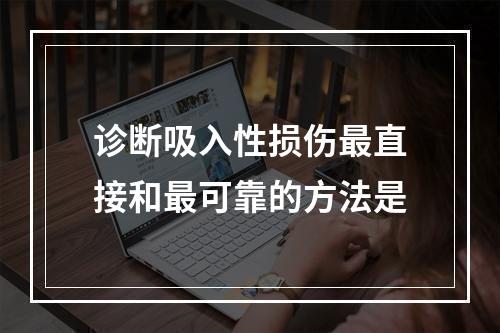 诊断吸入性损伤最直接和最可靠的方法是